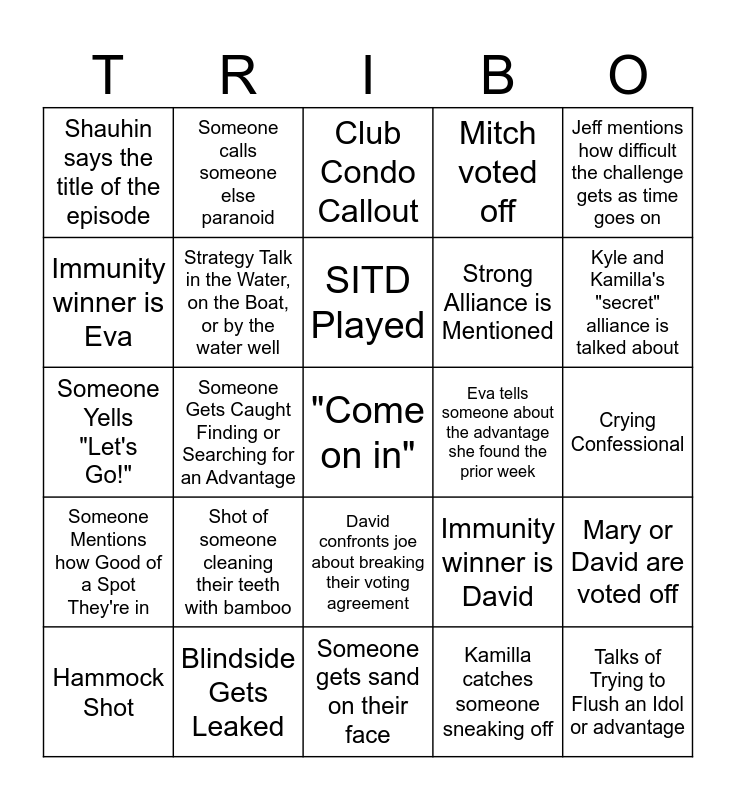 | T | R | I | B | O |
|---|---|---|---|---|
| Shauhin says the title of the episode | Someone calls someone else paranoid | Club Condo Callout | Mitch voted off | Jeff mentions how difficult the challenge gets as time goes on |
| Immunity winner is Eva | Strategy Talk in the Water, on the Boat, or by the water well | SITD Played | Strong Alliance is Mentioned | Kyle and Kamilla's "secret" alliance is talked about |
| Someone Yells "Let's Go!" | Someone Gets Caught Finding or Searching for an Advantage | "Come on in" | Eva tells someone about the advantage she found the prior week | Crying Confessional |
| Someone Mentions how Good of a Spot They're in | Shot of someone cleaning their teeth with bamboo | David confronts joe about breaking their voting agreement | Immunity winner is David | Mary or David are voted off |
| Hammock Shot | Blindside Gets Leaked | Someone gets sand on their face | Kamilla catches someone sneaking off | Talks of Trying to Flush an Idol or advantage |